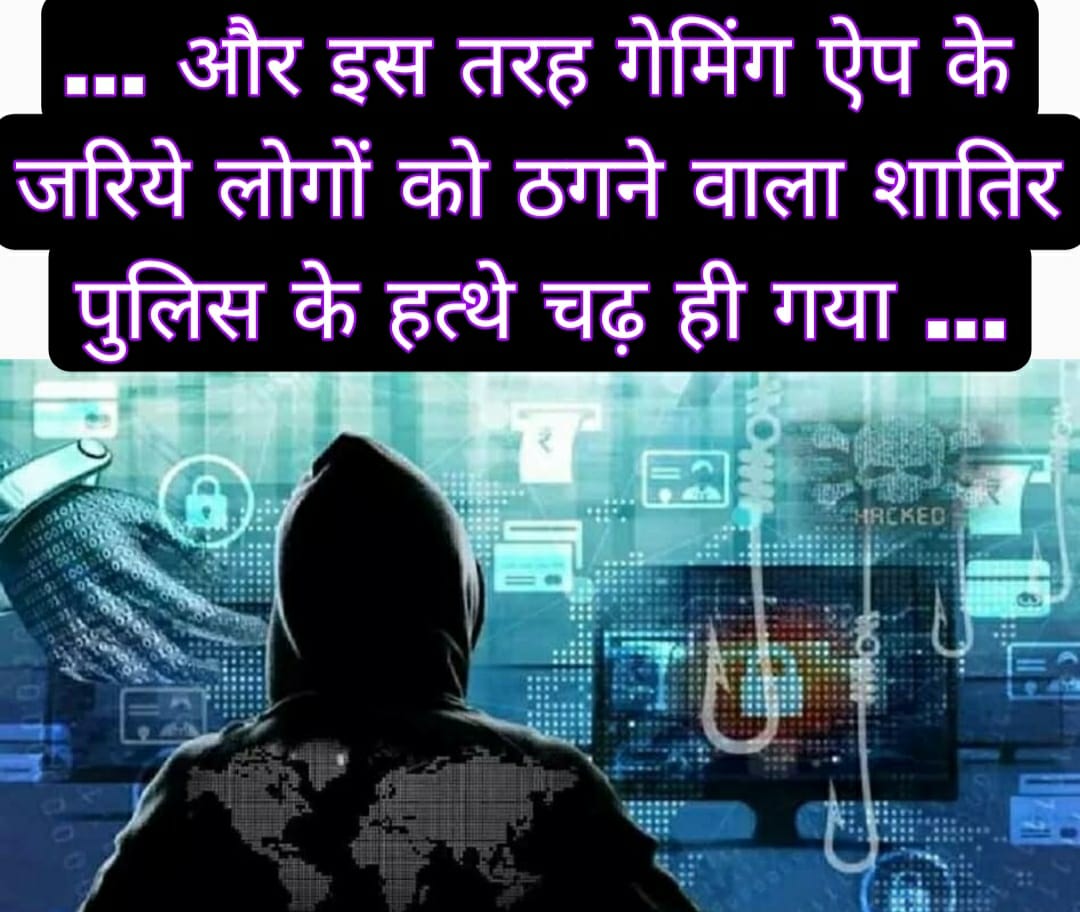 ... और इस तरह गेमिंग ऐप के जरिये लोगों को ठगने वाला शातिर पुलिस के हत्थे चढ़ ही गया ...

₹

HACKED